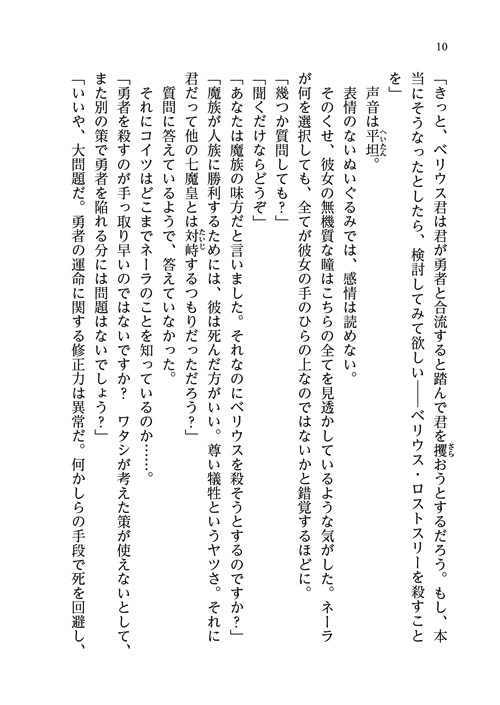 10

「きっと、ベリウス君は君が勇者と合流すると踏んで君を攫おうとするだろう。もし、本当にそうなったとしたら、検討してみて欲しい――ベリウス・ロストスリーを殺すことを」

声音は平坦。

表情のないぬいぐるみでは、感情は読めない。

そのくせ、彼女の無機質な瞳はこちらの全てを見透かしているような気がした。ネーラが何を選択しても、全てが彼女の手のひらの上なのではないかと錯覚するほどに。

「幾つか質問しても？」

「聞くだけならどうぞ」

「あなたは魔族の味方だと言いました。それなのにベリウスを殺そうとするのですか？」

「魔族が人族に勝利するためには、彼は死んだ方がいい。尊い犠牲というヤツさ。それに君だって他の七魔皇とは対峙するつもりだっただろう？」

質問に答えているようで、答えていなかった。

それにコイツはどこまでネーラのことを知っているのか……。

「勇者を殺すのが手っ取り早いのではないですか？　ワタシが考えた策が使えないとして、また別の策で勇者を陥れる分には問題はないでしょう？」

「いいや、大問題だ。勇者の運命に関する修正力は異常だ。何かしらの手段で死を回避し、